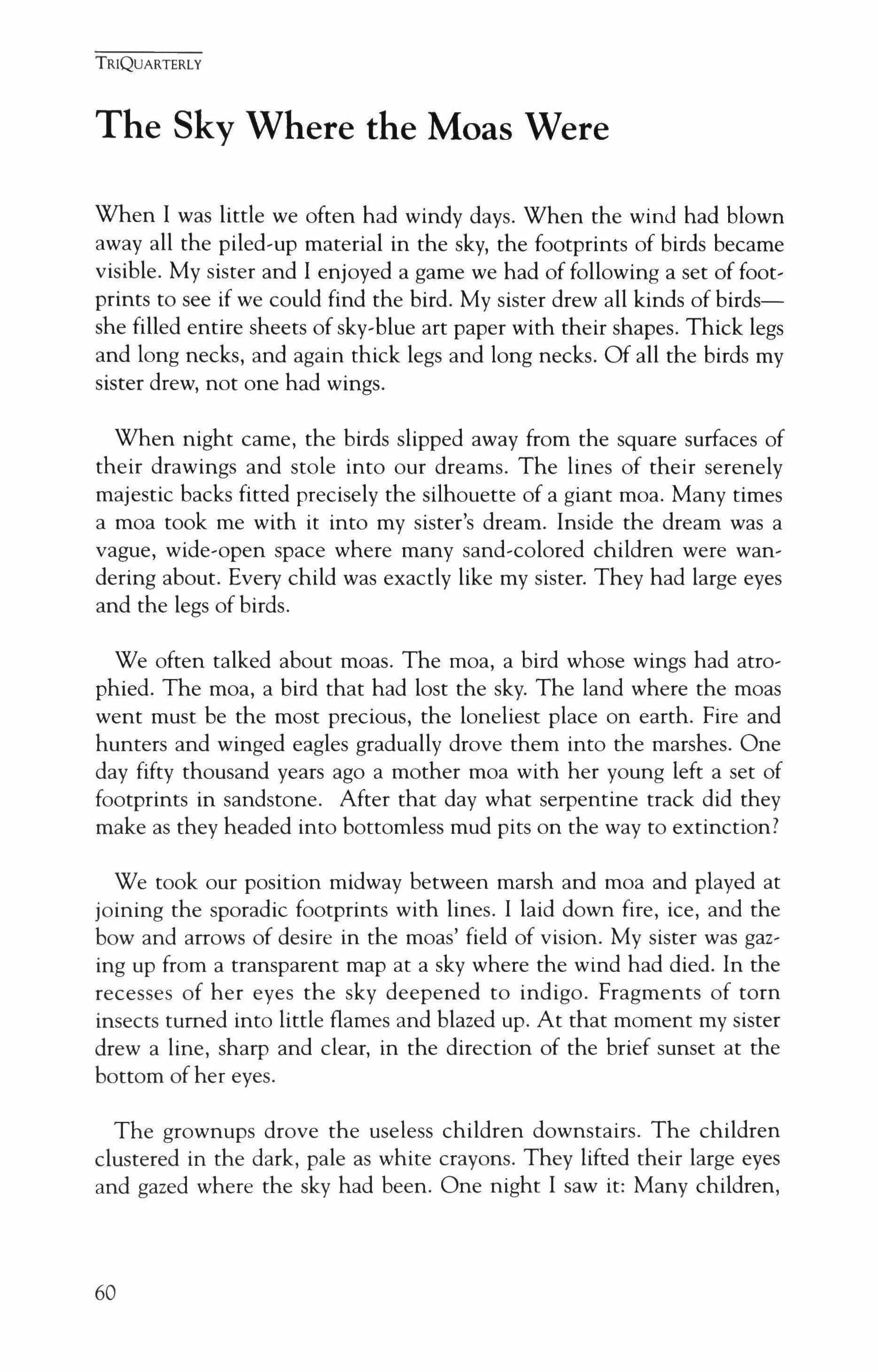 TRIQUARTERLY

The Sky Where the Moas Were

When I was little we often had windy days. When the wind had blown away all the piled-up material in the sky, the footprints of birds became visible. My sister and I enjoyed a game we had of following a set of footprints to see if we could find the bird. My sister drew all kinds of birds—she filled entire sheets of sky-blue art paper with their shapes. Thick legs and long necks, and again thick legs and long necks. Of all the birds my sister drew, not one had wings.

When night came, the birds slipped away from the square surfaces of their drawings and stole into our dreams. The lines of their serenely majestic backs fitted precisely the silhouette of a giant moa. Many times a moa took me with it into my sister's dream. Inside the dream was a vague, wide-open space where many sand-colored children were wandering about. Every child was exactly like my sister. They had large eyes and the legs of birds.

We often talked about moas. The moa, a bird whose wings had atrophied. The moa, a bird that had lost the sky. The land where the moas went must be the most precious, the loneliest place on earth. Fire and hunters and winged eagles gradually drove them into the marshes. One day fifty thousand years ago a mother moa with her young left a set of footprints in sandstone. After that day what serpentine track did they make as they headed into bottomless mud pits on the way to extinction?

We took our position midway between marsh and moa and played at joining the sporadic footprints with lines. I laid down fire, ice, and the bow and arrows of desire in the moas' field of vision. My sister was gazing up from a transparent map at a sky where the wind had died. In the recesses of her eyes the sky deepened to indigo. Fragments of torn insects turned into little flames and blazed up. At that moment my sister drew a line, sharp and clear, in the direction of the brief sunset at the bottom of her eyes.

The grownups drove the useless children downstairs. The children clustered in the dark, pale as white crayons. They lifted their large eyes and gazed where the sky had been. One night I saw it: Many children,

60